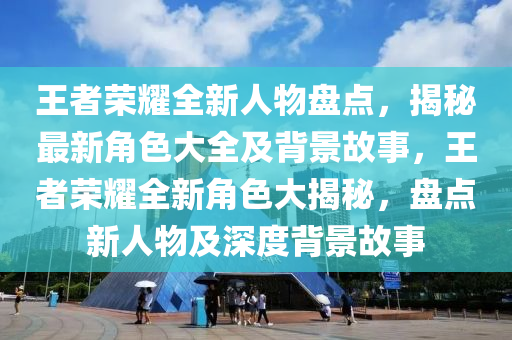 王者荣耀全新人物盘点，揭秘最新角色大全及背景故事，王者荣耀全新角色大揭秘，盘点新人物及深度背景故事